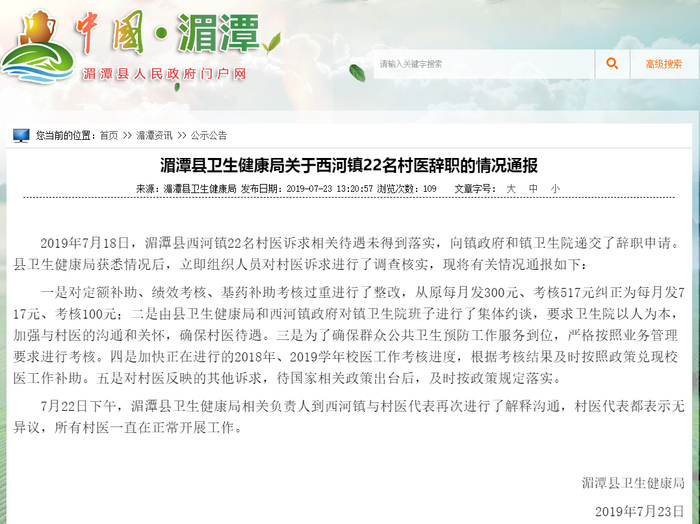 中国·湄潭
湄潭县人民政府门户网

请输入关键字搜索
高级搜索

您当前的位置：首页 >> 湄潭资讯 >> 公示公告

湄潭县卫生健康局关于西河镇22名村医辞职的情况通报

来源：湄潭县卫生健康局 发布日期：2019-07-23 13:20:57 浏览次数：109 文章字号： 大 中 小

2019年7月18日，湄潭县西河镇22名村医诉求相关待遇未得到落实，向镇政府和镇卫生院递交了辞职申请。县卫生健康局获悉情况后，立即组织人员对村医诉求进行了调查核实，现将有关情况通报如下：

一是对定额补助、绩效考核、基药补助考核过重进行了整改，从原每月发300元、考核517元纠正为每月发717元、考核100元；二是由县卫生健康局和西河镇政府对镇卫生院班子进行了集体约谈，要求卫生院以人为本，加强与村医的沟通和关怀，确保村医待遇。三是为了确保群众公共卫生预防工作服务到位，严格按照业务管理要求进行考核。四是加快正在进行的2018年、2019学年校医工作考核进度，根据考核结果及时按照政策兑现校医工作补助。五是对村医反映的其他诉求，待国家相关政策出台后，及时按政策规定落实。

7月22日下午，湄潭县卫生健康局相关负责人到西河镇与村医代表再次进行了解释沟通，村医代表都表示无异议，所有村医一直在正常开展工作。

湄潭县卫生健康局

2019年7月23日